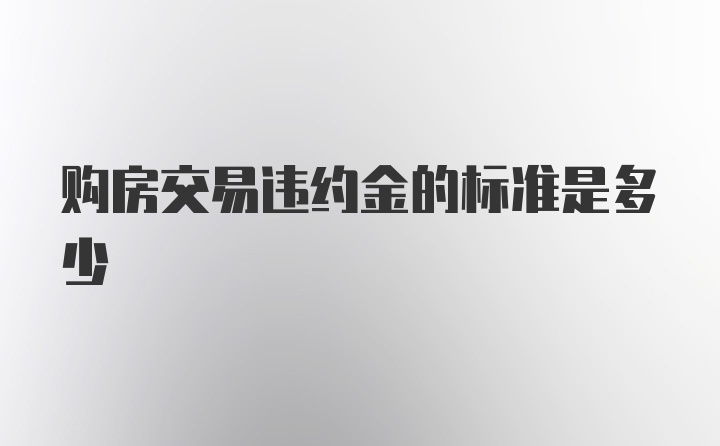 购房交易违约金的标准是多少